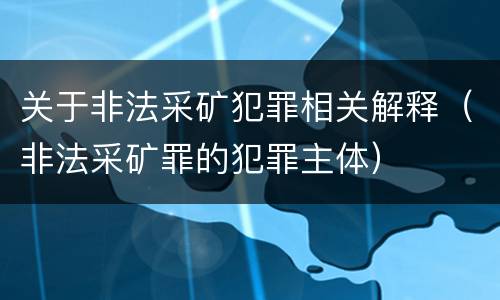 关于非法采矿犯罪相关解释（非法采矿罪的犯罪主体）